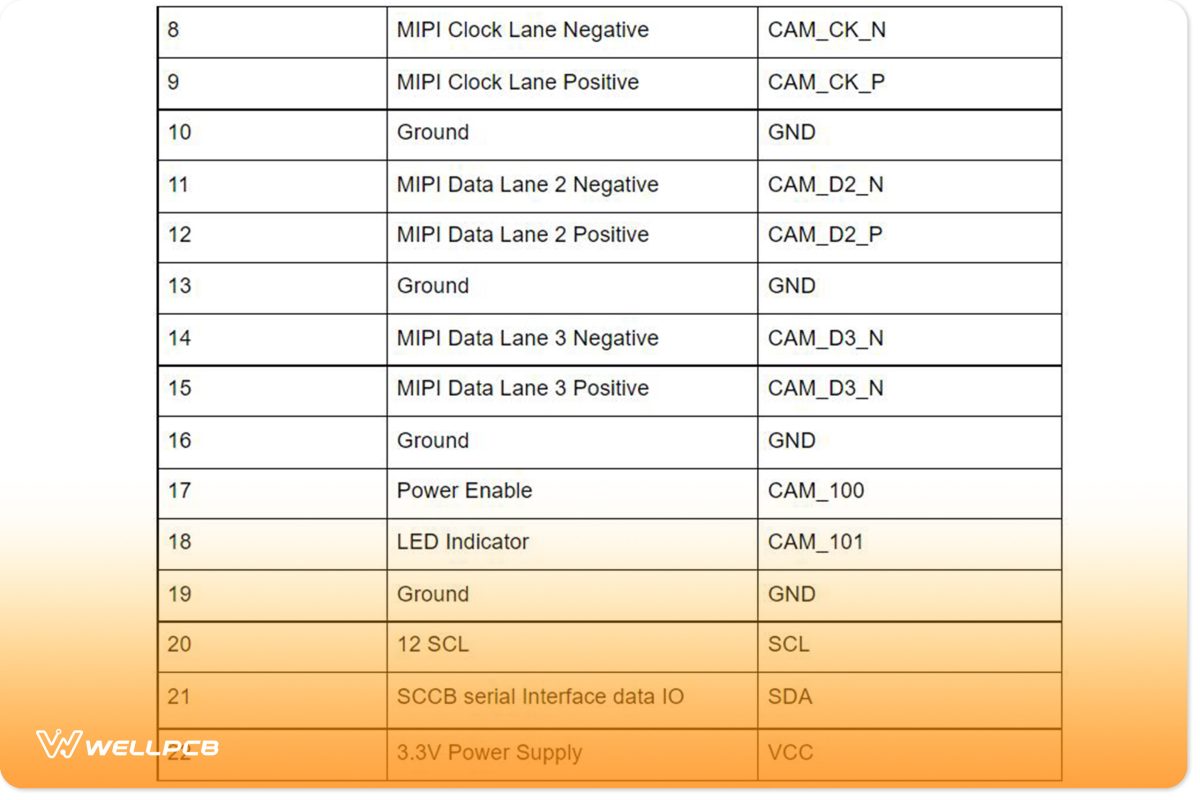 | 8 | MIPI Clock Lane Negative | CAM_CK_N |
|---|---|---|
| 9 | MIPI Clock Lane Positive | CAM_CK_P |
| 10 | Ground | GND |
| 11 | MIPI Data Lane 2 Negative | CAM_D2_N |
| 12 | MIPI Data Lane 2 Positive | CAM_D2_P |
| 13 | Ground | GND |
| 14 | MIPI Data Lane 3 Negative | CAM_D3_N |
| 15 | MIPI Data Lane 3 Positive | CAM_D3_N |
| 16 | Ground | GND |
| 17 | Power Enable | CAM_100 |
| 18 | LED Indicator | CAM_101 |
| 19 | Ground | GND |
| 20 | 12 SCL | SCL |
| 21 | SCCB serial Interface data IO | SDA |
| 22 | 3.3V Power Supply | VCC |

WELLPCB